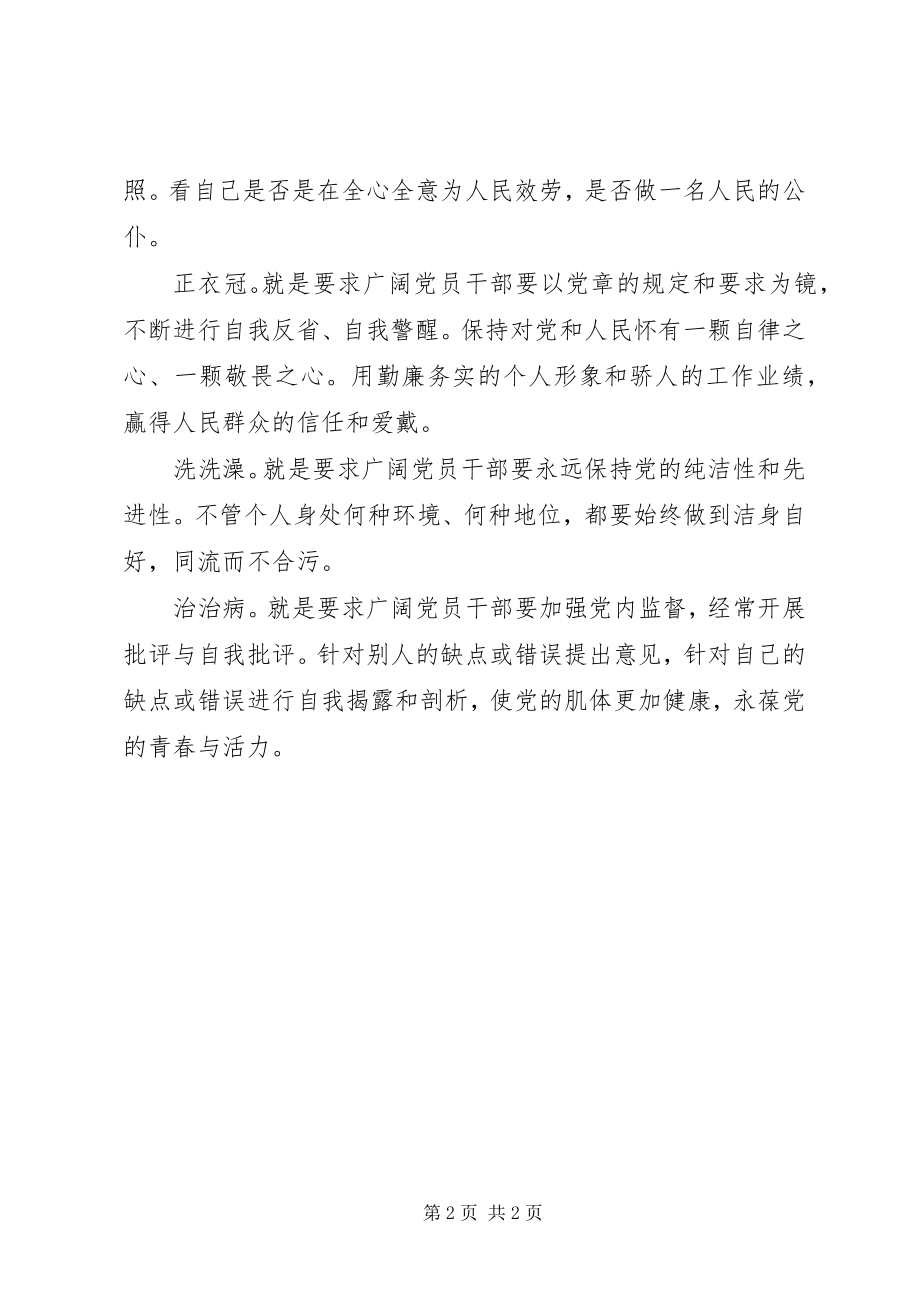 照。看自己是否是在全心全意为人民效劳，是否做一名人民的公仆。

正衣冠。就是要求广阔党员干部要以党章的规定和要求为镜，不断进行自我反省、自我警醒。保持对党和人民怀有一颗自律之心、一颗敬畏之心。用勤廉务实的个人形象和骄人的工作业绩，赢得人民群众的信任和爱戴。

洗洗澡。就是要求广阔党员干部要永远保持党的纯洁性和先进性。不管个人身处何种环境、何种地位，都要始终做到洁身自好，同流而不合污。

治治病。就是要求广阔党员干部要加强党内监督，经常开展批评与自我批评。针对别人的缺点或错误提出意见，针对自己的缺点或错误进行自我揭露和剖析，使党的肌体更加健康，永葆党的青春与活力。

第 2 页 共 2 页